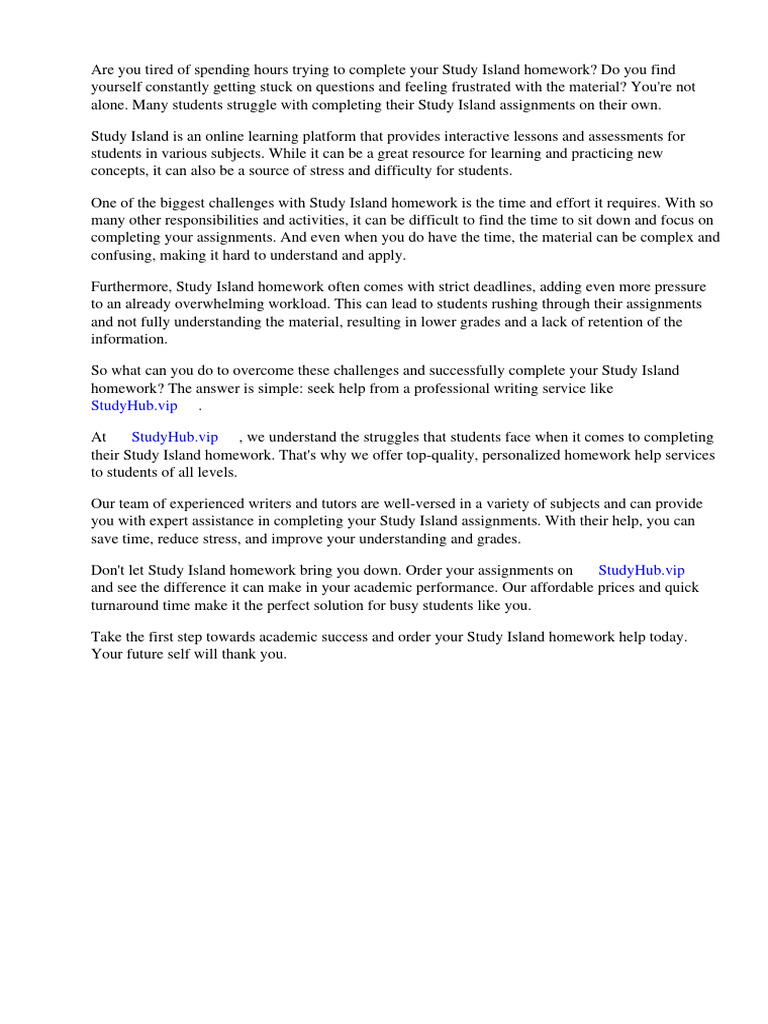 Are you tired of spending hours trying to complete your Study Island homework? Do you find yourself constantly getting stuck on questions and feeling frustrated with the material? You're not alone. Many students struggle with completing their Study Island assignments on their own.

Study Island is an online learning platform that provides interactive lessons and assessments for students in various subjects. While it can be a great resource for learning and practicing new concepts, it can also be a source of stress and difficulty for students.

One of the biggest challenges with Study Island homework is the time and effort it requires. With so many other responsibilities and activities, it can be difficult to find the time to sit down and focus on completing your assignments. And even when you do have the time, the material can be complex and confusing, making it hard to understand and apply.

Furthermore, Study Island homework often comes with strict deadlines, adding even more pressure to an already overwhelming workload. This can lead to students rushing through their assignments and not fully understanding the material, resulting in lower grades and a lack of retention of the information.

So what can you do to overcome these challenges and successfully complete your Study Island homework? The answer is simple: seek help from a professional writing service like StudyHub.vip .

At StudyHub.vip , we understand the struggles that students face when it comes to completing their Study Island homework. That's why we offer top-quality, personalized homework help services to students of all levels.

Our team of experienced writers and tutors are well-versed in a variety of subjects and can provide you with expert assistance in completing your Study Island assignments. With their help, you can save time, reduce stress, and improve your understanding and grades.

Don't let Study Island homework bring you down. Order your assignments on StudyHub.vip and see the difference it can make in your academic performance. Our affordable prices and quick turnaround time make it the perfect solution for busy students like you.

Take the first step towards academic success and order your Study Island homework help today. Your future self will thank you.